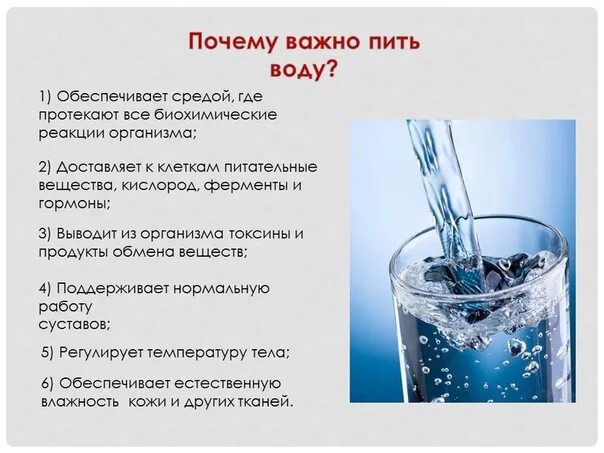 Почему важно пить воду?

1) Обеспечивает средой, где протекают все биохимические реакции организма;

2) Доставляет к клеткам питательные вещества, кислород, ферменты и гормоны;

3) Выводит из организма токсины и продукты обмена веществ;

4) Поддерживает нормальную работу суставов;

5) Регулирует температуру тела;

6) Обеспечивает естественную влажность кожи и других тканей.